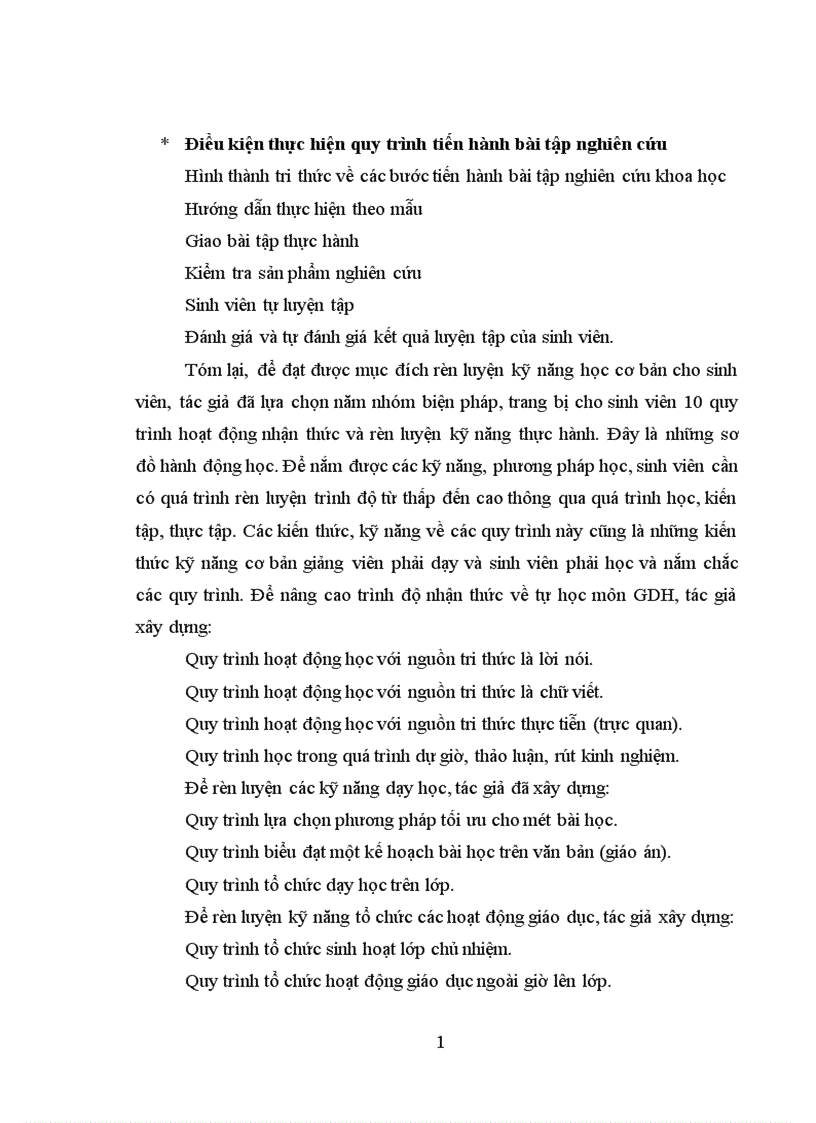 * **Điều kiện thực hiện quy trình tiến hành bài tập nghiên cứu**

Hình thành tri thức về các bước tiến hành bài tập nghiên cứu khoa học

Hướng dẫn thực hiện theo mẫu

Giao bài tập thực hành

Kiểm tra sản phẩm nghiên cứu

Sinh viên tự luyện tập

Đánh giá và tự đánh giá kết quả luyện tập của sinh viên.

Tóm lại, để đạt được mục đích rèn luyện kỹ năng học cơ bản cho sinh viên, tác giả đã lựa chọn năm nhóm biện pháp, trang bị cho sinh viên 10 quy trình hoạt động nhận thức và rèn luyện kỹ năng thực hành. Đây là những sơ đồ hành động học. Để nắm được các kỹ năng, phương pháp học, sinh viên cần có quá trình rèn luyện trình độ từ thấp đến cao thông qua quá trình học, kiến tập, thực tập. Các kiến thức, kỹ năng về các quy trình này cũng là những kiến thức kỹ năng cơ bản giảng viên phải dạy và sinh viên phải học và nắm chắc các quy trình. Để nâng cao trình độ nhận thức về tự học môn GDH, tác giả xây dựng:

Quy trình hoạt động học với nguồn tri thức là lời nói.

Quy trình hoạt động học với nguồn tri thức là chữ viết.

Quy trình hoạt động học với nguồn tri thức thực tiễn (trực quan).

Quy trình học trong quá trình dự giờ, thảo luận, rút kinh nghiệm.

Để rèn luyện các kỹ năng dạy học, tác giả đã xây dựng:

Quy trình lựa chọn phương pháp tối ưu cho mét bài học.

Quy trình biểu đạt một kế hoạch bài học trên văn bản (giáo án).

Quy trình tổ chức dạy học trên lớp.

Để rèn luyện kỹ năng tổ chức các hoạt động giáo dục, tác giả xây dựng:

Quy trình tổ chức sinh hoạt lớp chủ nhiệm.

Quy trình tổ chức hoạt động giáo dục ngoài giờ lên lớp.

1